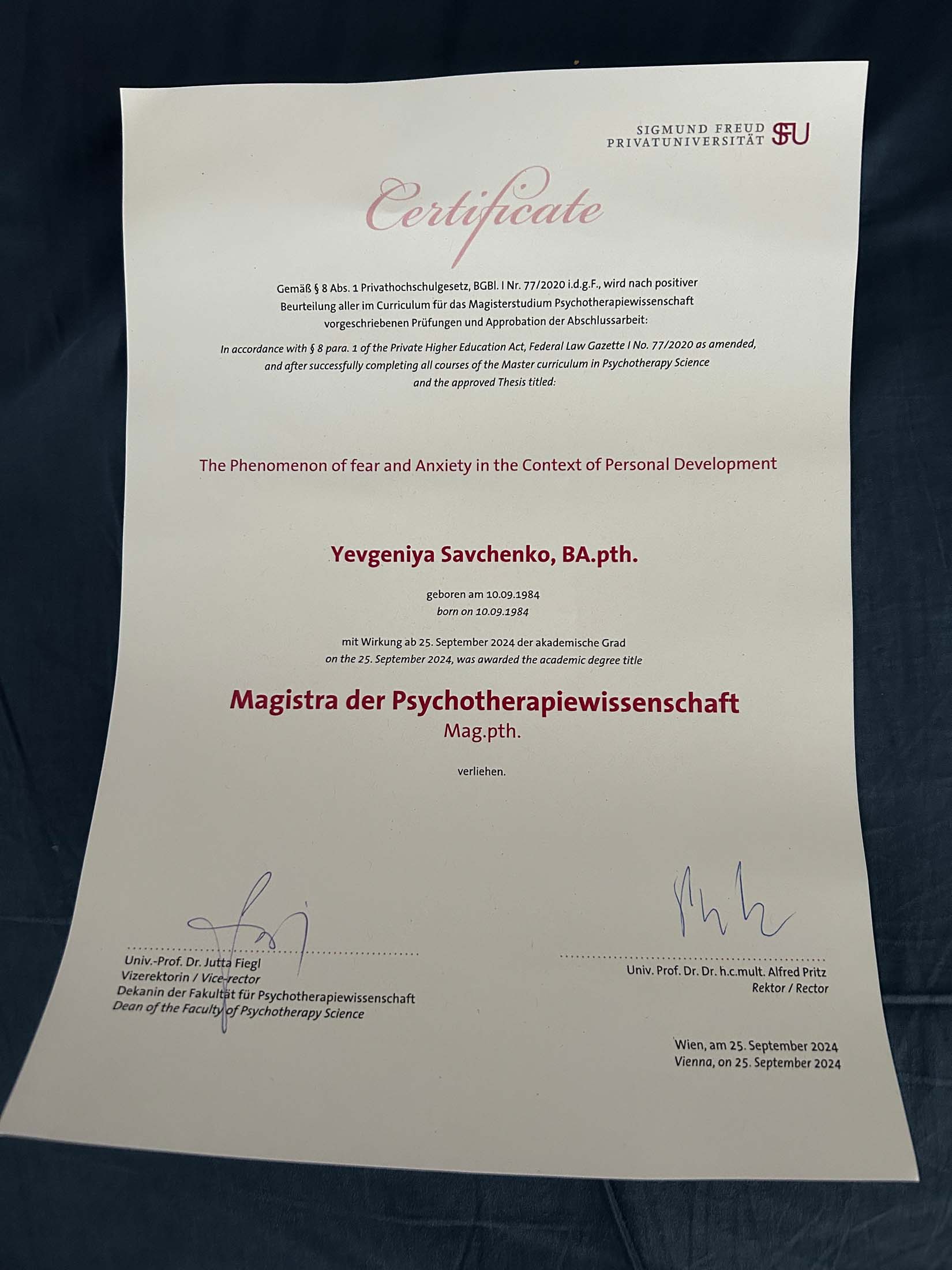 SIGMUND FREUD PRIVATUNIVERSITÄT SFU

Certificate

Gemäß § 8 Abs. 1 Privathochschulgesetz, BGBl. I Nr. 77/2020 i.d.g.F., wird nach positiver Beurteilung aller im Curriculum für das Magisterstudium Psychotherapiewissenschaft vorgeschriebenen Prüfungen und Approbation der Abschlussarbeit:

In accordance with § 8 para. 1 of the Private Higher Education Act, Federal Law Gazette I No. 77/2020 as amended, and after successfully completing all courses of the Master curriculum in Psychotherapy Science and the approved Thesis titled:

The Phenomenon of fear and Anxiety in the Context of Personal Development

Yevgeniya Savchenko, BA.pth.

geboren am 10.09.1984
born on 10.09.1984

mit Wirkung ab 25. September 2024 der akademische Grad
on the 25. September 2024, was awarded the academic degree title

Magistra der Psychotherapiewissenschaft
Mag.pth.

verliehen.

Univ.-Prof. Dr. Jutta Fiegl
Vizerektorin / Vice-rector
Dekanin der Fakultät für Psychotherapiewissenschaft
Dean of the Faculty of Psychotherapy Science

Univ. Prof. Dr. Dr. h.c.mult. Alfred Pritz
Rektor / Rector

Wien, am 25. September 2024
Vienna, on 25. September 2024